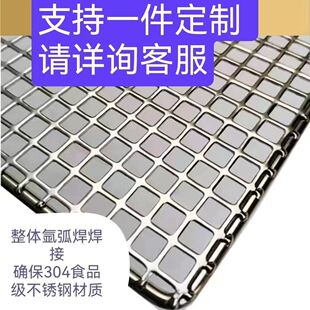 支持一件定制
请详询客服

整体氩弧焊焊接
确保304食品级不锈钢材质